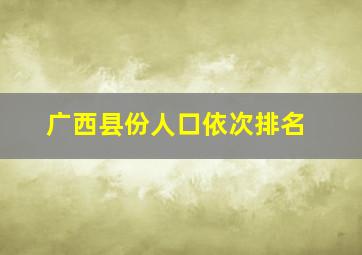 广西县份人口依次排名